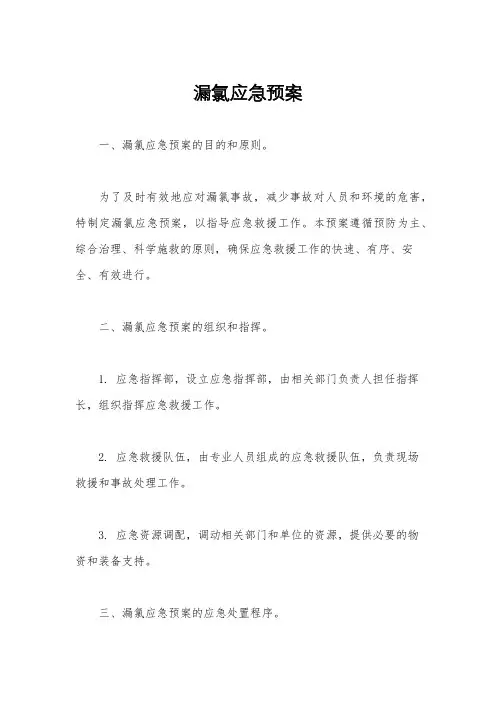 漏氯应急预案

一、漏氯应急预案的目的和原则。

为了及时有效地应对漏氯事故，减少事故对人员和环境的危害，特制定漏氯应急预案，以指导应急救援工作。本预案遵循预防为主、综合治理、科学施救的原则，确保应急救援工作的快速、有序、安全、有效进行。

二、漏氯应急预案的组织和指挥。

1. 应急指挥部，设立应急指挥部，由相关部门负责人担任指挥长，组织指挥应急救援工作。

2. 应急救援队伍，由专业人员组成的应急救援队伍，负责现场救援和事故处理工作。

3. 应急资源调配，调动相关部门和单位的资源，提供必要的物资和装备支持。

三、漏氯应急预案的应急处置程序。